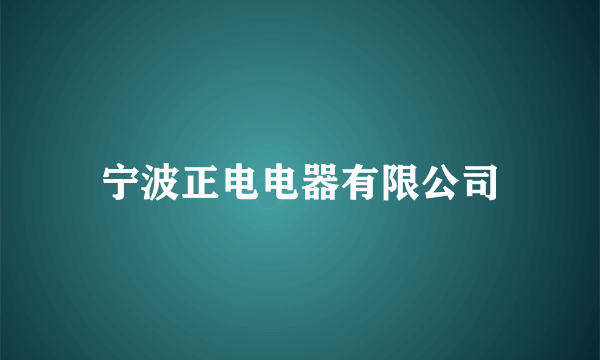 宁波正电电器有限公司